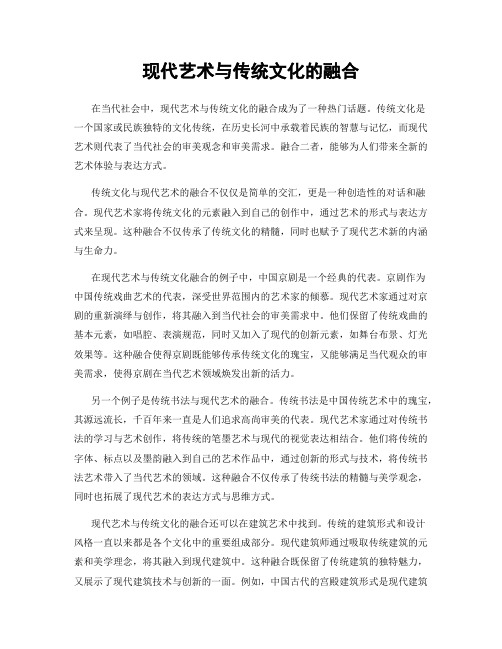 现代艺术与传统文化的融合

在当代社会中，现代艺术与传统文化的融合成为了一种热门话题。传统文化是一个国家或民族独特的文化传统，在历史长河中承载着民族的智慧与记忆，而现代艺术则代表了当代社会的审美观念和审美需求。融合二者，能够为人们带来全新的艺术体验与表达方式。

传统文化与现代艺术的融合不仅仅是简单的交汇，更是一种创造性的对话和融合。现代艺术家将传统文化的元素融入到自己的创作中，通过艺术的形式与表达方式来呈现。这种融合不仅传承了传统文化的精髓，同时也赋予了现代艺术新的内涵与生命力。

在现代艺术与传统文化融合的例子中，中国京剧是一个经典的代表。京剧作为中国传统戏曲艺术的代表，深受世界范围内的艺术家的倾慕。现代艺术家通过对京剧的重新演绎与创作，将其融入到当代社会的审美需求中。他们保留了传统戏曲的基本元素，如唱腔、表演规范，同时又加入了现代的创新元素，如舞台布景、灯光效果等。这种融合使得京剧既能够传承传统文化的瑰宝，又能够满足当代观众的审美需求，使得京剧在当代艺术领域焕发出新的活力。

另一个例子是传统书法与现代艺术的融合。传统书法是中国传统艺术中的瑰宝，其源远流长，千百年来一直是人们追求高尚审美的代表。现代艺术家通过对传统书法的学习与艺术创作，将传统的笔墨艺术与现代的视觉表达相结合。他们将传统的字体、标点以及墨韵融入到自己的艺术作品中，通过创新的形式与技术，将传统书法艺术带入了当代艺术的领域。这种融合不仅传承了传统书法的精髓与美学观念，同时也拓展了现代艺术的表达方式与思维方式。

现代艺术与传统文化的融合还可以在建筑艺术中找到。传统的建筑形式和设计风格一直以来都是各个文化中的重要组成部分。现代建筑师通过吸取传统建筑的元素和美学理念，将其融入到现代建筑中。这种融合既保留了传统建筑的独特魅力，又展示了现代建筑技术与创新的一面。例如，中国古代的宫殿建筑形式是现代建筑